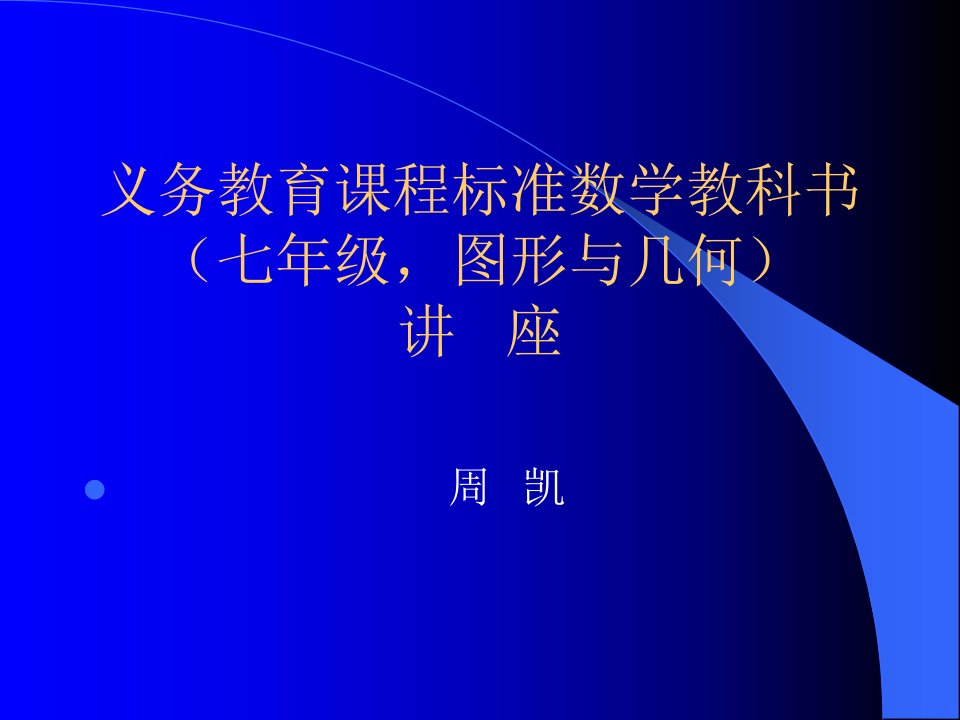 义务教育课程标准数学教科书
（七年级，图形与几何）
讲 座

周 凯